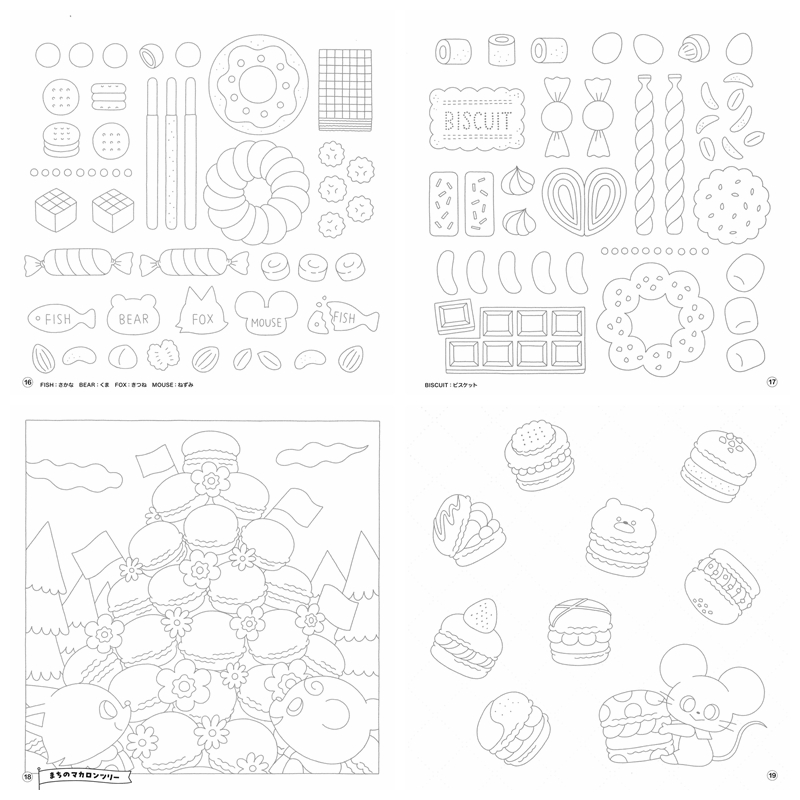 FISH

BEAR

FOX

MOUSE

FISH

16 FISH：さかな BEAR：くま FOX：きつね MOUSE：ねずみ

BISCUIT

BISCUIT：ビスケット 17

18 まちのマカロンツリー

19